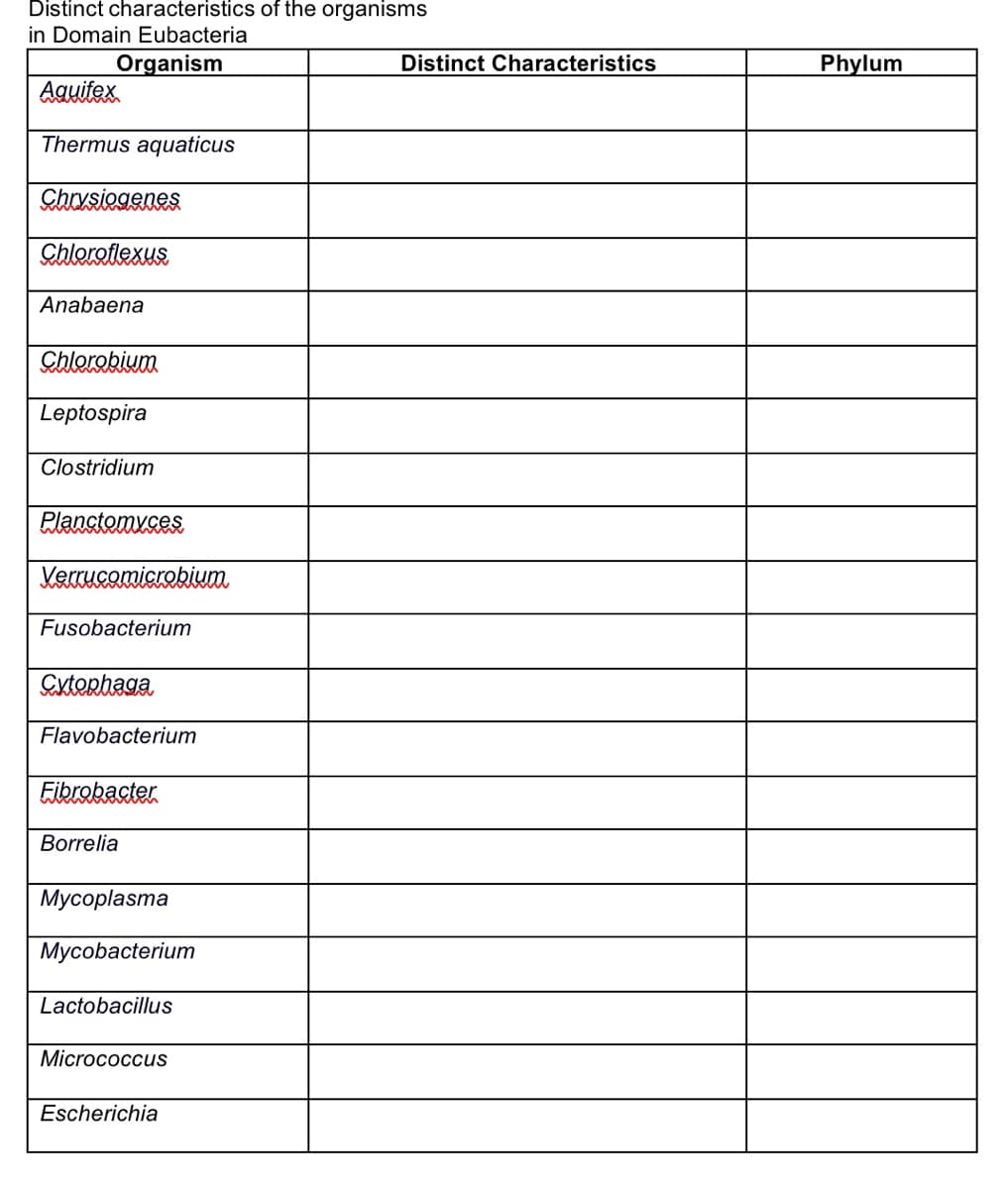 Distinct characteristics of the organisms in Domain Eubacteria

| Organism | Distinct Characteristics | Phylum |
|---|---|---|
| Aquifex | | |
| Thermus aquaticus | | |
| Chrysiogenes | | |
| Chloroflexus | | |
| Anabaena | | |
| Chlorobium | | |
| Leptospira | | |
| Clostridium | | |
| Planctomyces | | |
| Verrucomicrobium | | |
| Fusobacterium | | |
| Cytophaga | | |
| Flavobacterium | | |
| Fibrobacter | | |
| Borrelia | | |
| Mycoplasma | | |
| Mycobacterium | | |
| Lactobacillus | | |
| Micrococcus | | |
| Escherichia | | |